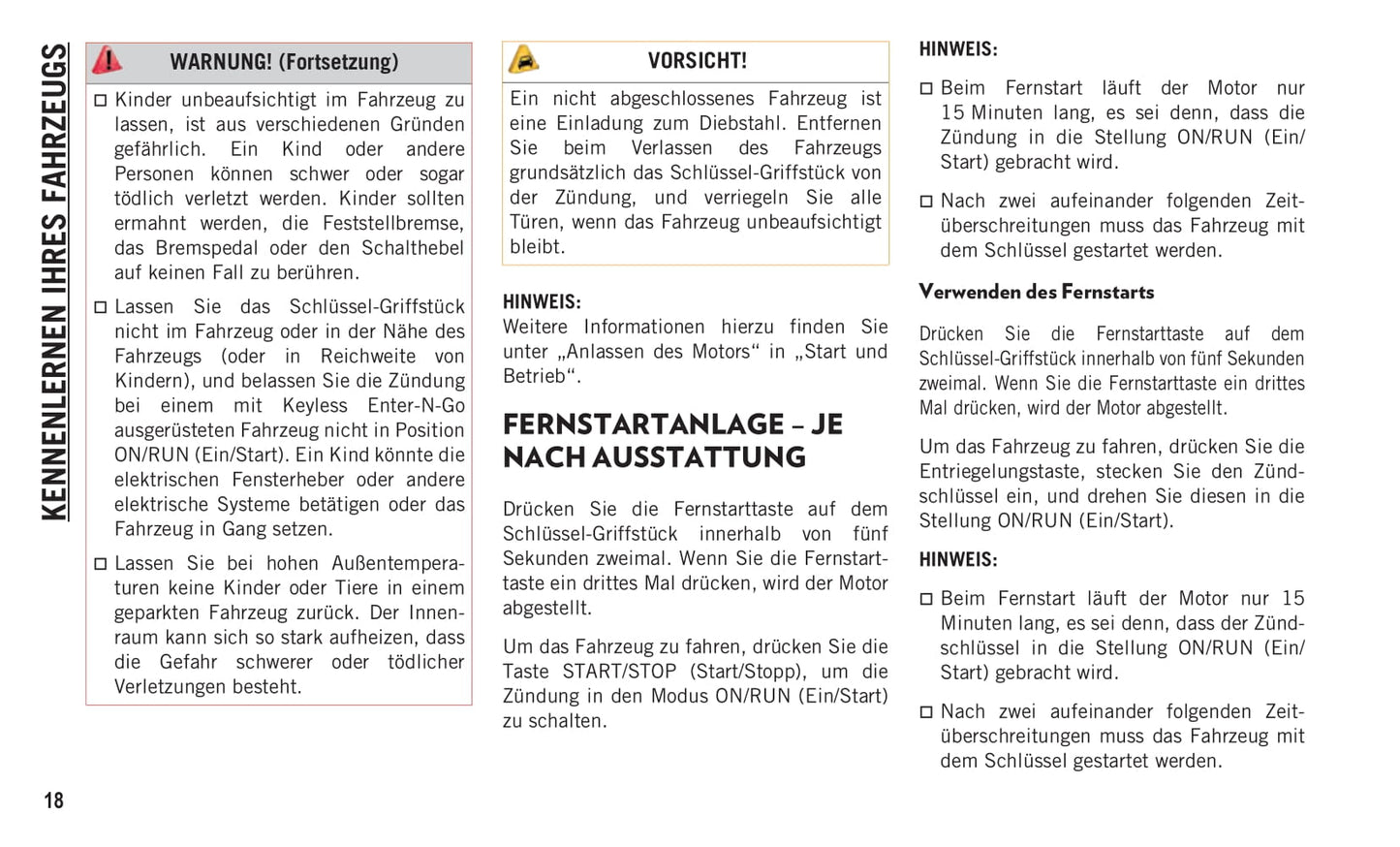 KENNENLERNEN IHRES FAHRZEUGS

WARNUNG! (Fortsetzung)

□ Kinder unbeaufsichtigt im Fahrzeug zu lassen, ist aus verschiedenen Gründen gefährlich. Ein Kind oder andere Personen können schwer oder sogar tödlich verletzt werden. Kinder sollten ermahnt werden, die Feststellbremse, das Bremspedal oder den Schalthebel auf keinen Fall zu berühren.

□ Lassen Sie das Schlüssel-Griffstück nicht im Fahrzeug oder in der Nähe des Fahrzeugs (oder in Reichweite von Kindern), und belassen Sie die Zündung bei einem mit Keyless Enter-N-Go ausgerüsteten Fahrzeug nicht in Position ON/RUN (Ein/Start). Ein Kind könnte die elektrischen Fensterheber oder andere elektrische Systeme betätigen oder das Fahrzeug in Gang setzen.

□ Lassen Sie bei hohen Außentemperaturen keine Kinder oder Tiere in einem geparkten Fahrzeug zurück. Der Innenraum kann sich so stark aufheizen, dass die Gefahr schwerer oder tödlicher Verletzungen besteht.

VORSICHT!

Ein nicht abgeschlossenes Fahrzeug ist eine Einladung zum Diebstahl. Entfernen Sie beim Verlassen des Fahrzeugs grundsätzlich das Schlüssel-Griffstück von der Zündung, und verriegeln Sie alle Türen, wenn das Fahrzeug unbeaufsichtigt bleibt.

HINWEIS:
Weitere Informationen hierzu finden Sie unter „Anlassen des Motors“ in „Start und Betrieb“.

FERNSTARTANLAGE – JE NACH AUSSTATTUNG

Drücken Sie die Fernstarttaste auf dem Schlüssel-Griffstück innerhalb von fünf Sekunden zweimal. Wenn Sie die Fernstarttaste ein drittes Mal drücken, wird der Motor abgestellt.

Um das Fahrzeug zu fahren, drücken Sie die Taste START/STOP (Start/Stopp), um die Zündung in den Modus ON/RUN (Ein/Start) zu schalten.

HINWEIS:

□ Beim Fernstart läuft der Motor nur 15 Minuten lang, es sei denn, dass die Zündung in die Stellung ON/RUN (Ein/Start) gebracht wird.

□ Nach zwei aufeinander folgenden Zeitüberschreitungen muss das Fahrzeug mit dem Schlüssel gestartet werden.

Verwenden des Fernstarts

Drücken Sie die Fernstarttaste auf dem Schlüssel-Griffstück innerhalb von fünf Sekunden zweimal. Wenn Sie die Fernstarttaste ein drittes Mal drücken, wird der Motor abgestellt.

Um das Fahrzeug zu fahren, drücken Sie die Entriegelungstaste, stecken Sie den Zündschlüssel ein, und drehen Sie diesen in die Stellung ON/RUN (Ein/Start).

HINWEIS:

□ Beim Fernstart läuft der Motor nur 15 Minuten lang, es sei denn, dass der Zündschlüssel in die Stellung ON/RUN (Ein/Start) gebracht wird.

□ Nach zwei aufeinander folgenden Zeitüberschreitungen muss das Fahrzeug mit dem Schlüssel gestartet werden.

18